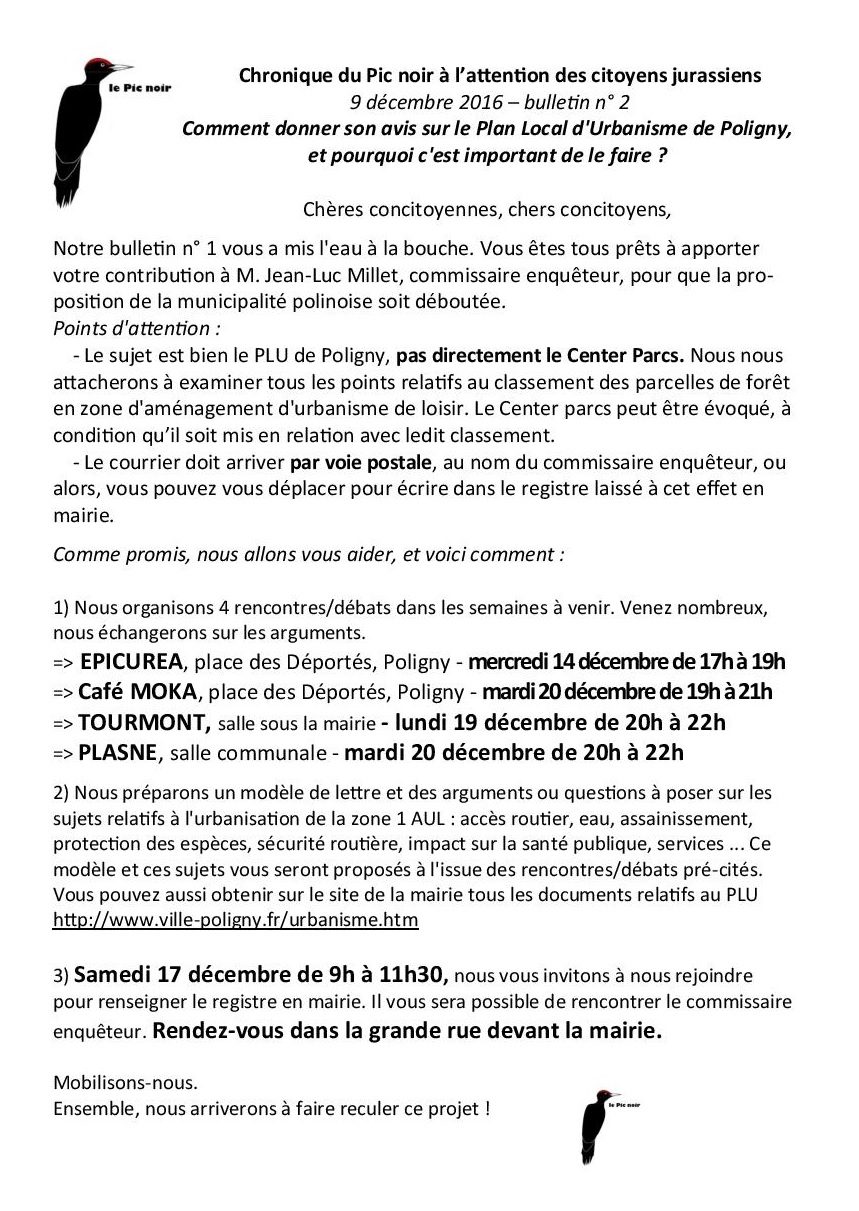 le Pic noir

Chronique du Pic noir à l'attention des citoyens jurassiens
9 décembre 2016 – bulletin n° 2
Comment donner son avis sur le Plan Local d'Urbanisme de Poligny, et pourquoi c'est important de le faire ?

Chères concitoyennes, chers concitoyens,

Notre bulletin n° 1 vous a mis l'eau à la bouche. Vous êtes tous prêts à apporter votre contribution à M. Jean-Luc Millet, commissaire enquêteur, pour que la proposition de la municipalité polinoise soit déboutée.
Points d'attention :
- Le sujet est bien le PLU de Poligny, pas directement le Center Parcs. Nous nous attacherons à examiner tous les points relatifs au classement des parcelles de forêt en zone d'aménagement d'urbanisme de loisir. Le Center parcs peut être évoqué, à condition qu'il soit mis en relation avec ledit classement.
- Le courrier doit arriver par voie postale, au nom du commissaire enquêteur, ou alors, vous pouvez vous déplacer pour écrire dans le registre laissé à cet effet en mairie.

Comme promis, nous allons vous aider, et voici comment :

1) Nous organisons 4 rencontres/débats dans les semaines à venir. Venez nombreux, nous échangerons sur les arguments.
=> EPICUREA, place des Déportés, Poligny - mercredi 14 décembre de 17h à 19h
=> Café MOKA, place des Déportés, Poligny - mardi 20 décembre de 19h à 21h
=> TOURMONT, salle sous la mairie - lundi 19 décembre de 20h à 22h
=> PLASNE, salle communale - mardi 20 décembre de 20h à 22h

2) Nous préparons un modèle de lettre et des arguments ou questions à poser sur les sujets relatifs à l'urbanisation de la zone 1 AUL : accès routier, eau, assainissement, protection des espèces, sécurité routière, impact sur la santé publique, services ... Ce modèle et ces sujets vous seront proposés à l'issue des rencontres/débats pré-cités. Vous pouvez aussi obtenir sur le site de la mairie tous les documents relatifs au PLU http://www.ville-poligny.fr/urbanisme.htm

3) Samedi 17 décembre de 9h à 11h30, nous vous invitons à nous rejoindre pour renseigner le registre en mairie. Il vous sera possible de rencontrer le commissaire enquêteur. Rendez-vous dans la grande rue devant la mairie.

Mobilisons-nous.
Ensemble, nous arriverons à faire reculer ce projet !

le Pic noir